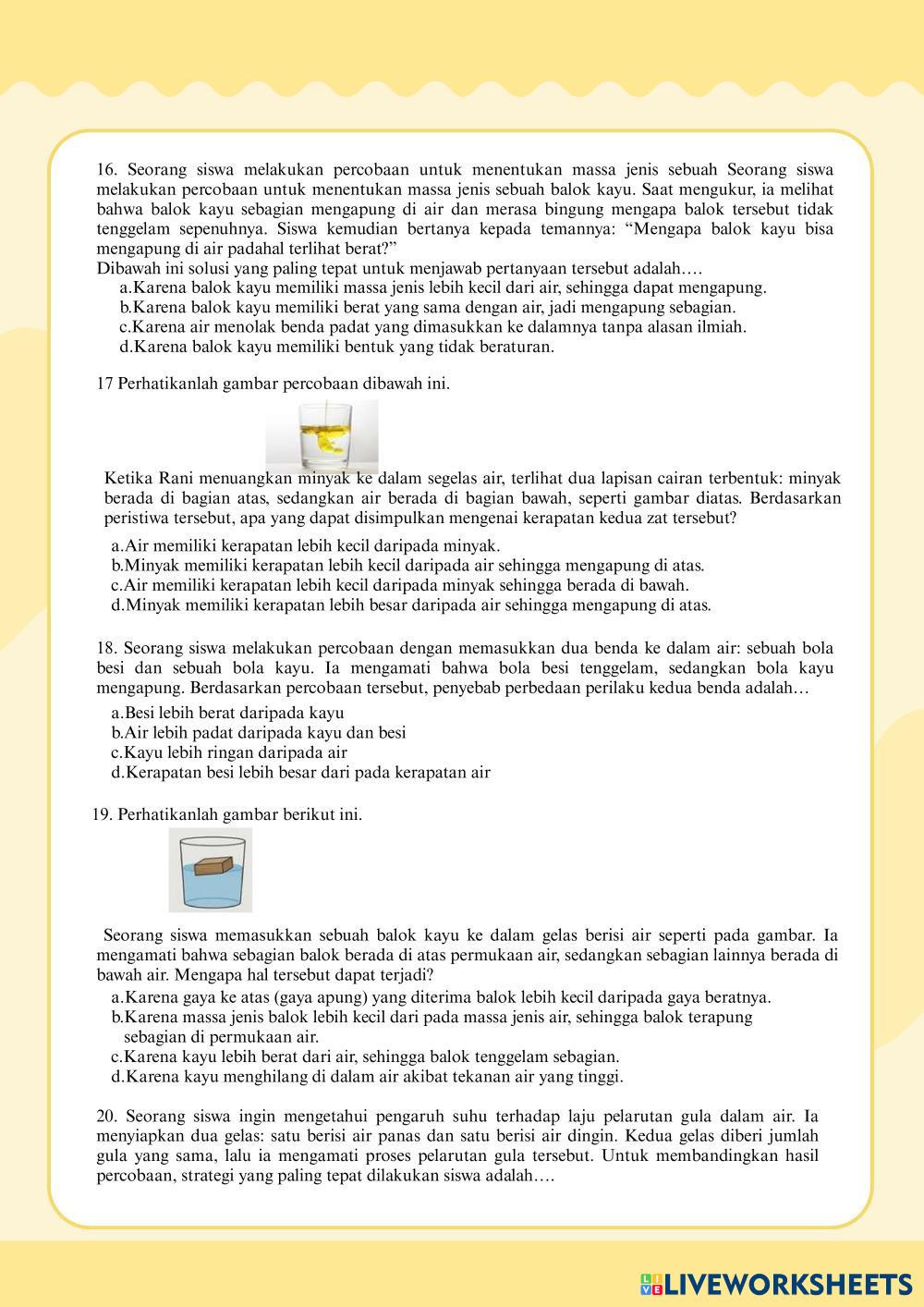 16. Seorang siswa melakukan percobaan untuk menentukan massa jenis sebuah Seorang siswa melakukan percobaan untuk menentukan massa jenis sebuah balok kayu. Saat mengukur, ia melihat bahwa balok kayu sebagian mengapung di air dan merasa bingung mengapa balok tersebut tidak tenggelam sepenuhnya. Siswa kemudian bertanya kepada temannya: “Mengapa balok kayu bisa mengapung di air padahal terlihat berat?”
Dibawah ini solusi yang paling tepat untuk menjawab pertanyaan tersebut adalah….
a.Karena balok kayu memiliki massa jenis lebih kecil dari air, sehingga dapat mengapung.
b.Karena balok kayu memiliki berat yang sama dengan air, jadi mengapung sebagian.
c.Karena air menolak benda padat yang dimasukkan ke dalamnya tanpa alasan ilmiah.
d.Karena balok kayu memiliki bentuk yang tidak beraturan.

17 Perhatikanlah gambar percobaan dibawah ini.

Ketika Rani menuangkan minyak ke dalam segelas air, terlihat dua lapisan cairan terbentuk: minyak berada di bagian atas, sedangkan air berada di bagian bawah, seperti gambar diatas. Berdasarkan peristiwa tersebut, apa yang dapat disimpulkan mengenai kerapatan kedua zat tersebut?
a.Air memiliki kerapatan lebih kecil daripada minyak.
b.Minyak memiliki kerapatan lebih kecil daripada air sehingga mengapung di atas.
c.Air memiliki kerapatan lebih kecil daripada minyak sehingga berada di bawah.
d.Minyak memiliki kerapatan lebih besar daripada air sehingga mengapung di atas.

18. Seorang siswa melakukan percobaan dengan memasukkan dua benda ke dalam air: sebuah bola besi dan sebuah bola kayu. Ia mengamati bahwa bola besi tenggelam, sedangkan bola kayu mengapung. Berdasarkan percobaan tersebut, penyebab perbedaan perilaku kedua benda adalah…
a.Besi lebih berat daripada kayu
b.Air lebih padat daripada kayu dan besi
c.Kayu lebih ringan daripada air
d.Kerapatan besi lebih besar dari pada kerapatan air

19. Perhatikanlah gambar berikut ini.

Seorang siswa memasukkan sebuah balok kayu ke dalam gelas berisi air seperti pada gambar. Ia mengamati bahwa sebagian balok berada di atas permukaan air, sedangkan sebagian lainnya berada di bawah air. Mengapa hal tersebut dapat terjadi?
a.Karena gaya ke atas (gaya apung) yang diterima balok lebih kecil daripada gaya beratnya.
b.Karena massa jenis balok lebih kecil dari pada massa jenis air, sehingga balok terapung sebagian di permukaan air.
c.Karena kayu lebih berat dari air, sehingga balok tenggelam sebagian.
d.Karena kayu menghilang di dalam air akibat tekanan air yang tinggi.

20. Seorang siswa ingin mengetahui pengaruh suhu terhadap laju pelarutan gula dalam air. Ia menyiapkan dua gelas: satu berisi air panas dan satu berisi air dingin. Kedua gelas diberi jumlah gula yang sama, lalu ia mengamati proses pelarutan gula tersebut. Untuk membandingkan hasil percobaan, strategi yang paling tepat dilakukan siswa adalah….

LIVEWORKSHEETS